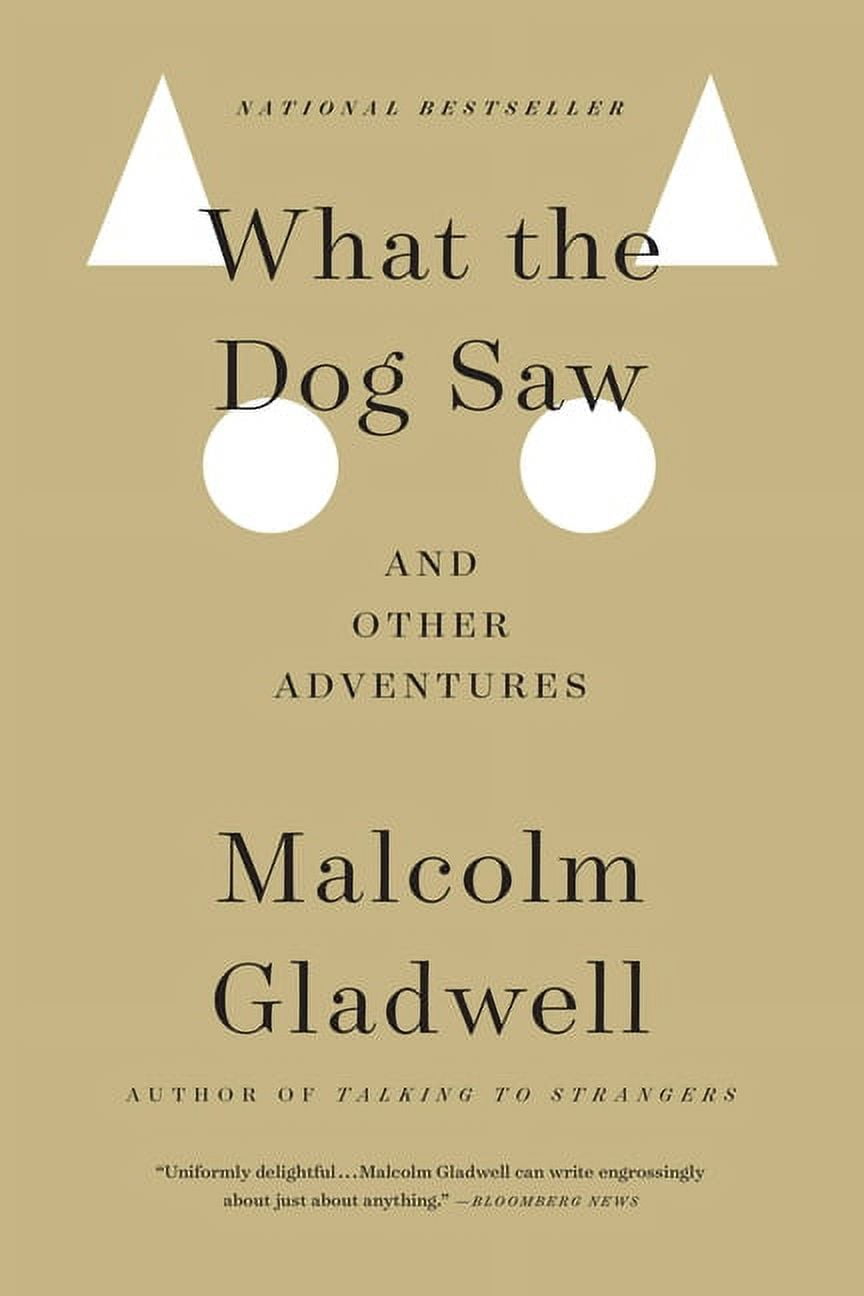 NATIONAL BESTSELLER

What the Dog Saw

AND OTHER ADVENTURES

Malcolm Gladwell

AUTHOR OF TALKING TO STRANGERS

"Uniformly delightful...Malcolm Gladwell can write engrossingly about just about anything." —BLOOMBERG NEWS